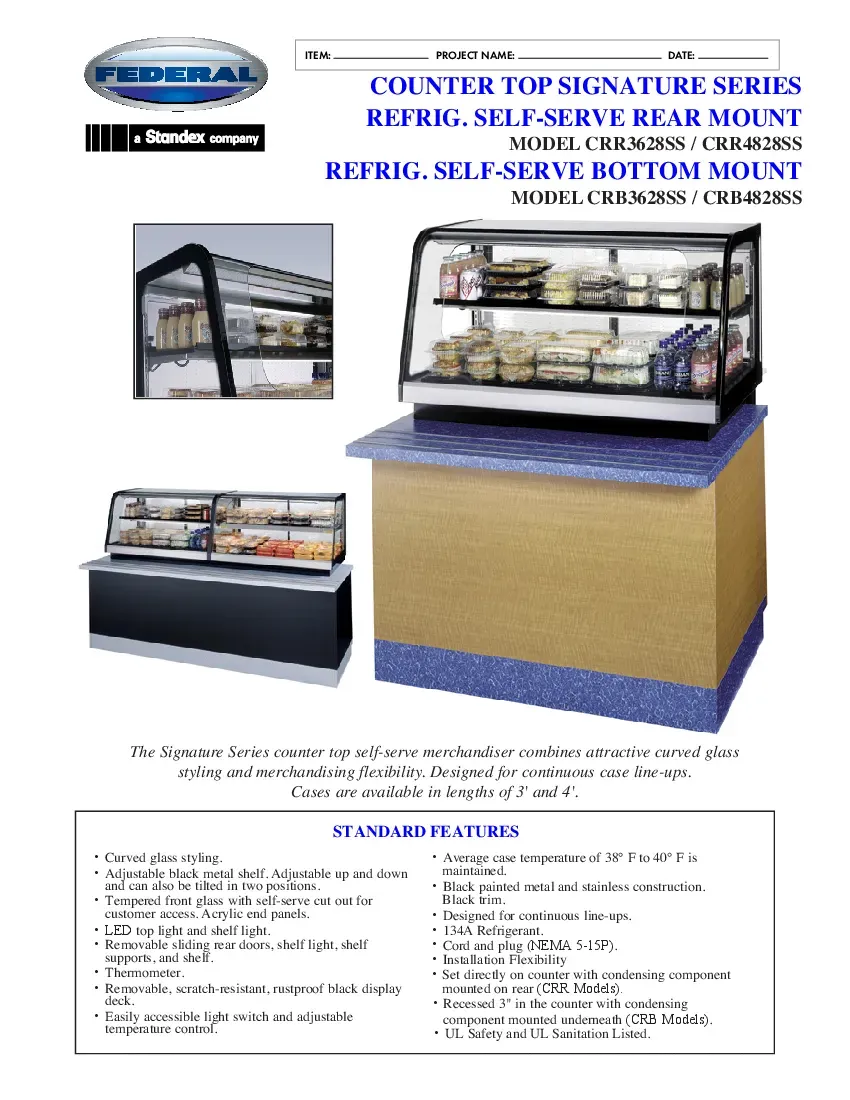 FEDERAL

a Standex company

ITEM: PROJECT NAME: DATE:

COUNTER TOP SIGNATURE SERIES
REFRIG. SELF-SERVE REAR MOUNT
MODEL CRR3628SS / CRR4828SS
REFRIG. SELF-SERVE BOTTOM MOUNT
MODEL CRB3628SS / CRB4828SS

The Signature Series counter top self-serve merchandiser combines attractive curved glass styling and merchandising flexibility. Designed for continuous case line-ups. Cases are available in lengths of 3' and 4'.

STANDARD FEATURES

• Curved glass styling.
• Adjustable black metal shelf. Adjustable up and down and can also be tilted in two positions.
• Tempered front glass with self-serve cut out for customer access. Acrylic end panels.
• LED top light and shelf light.
• Removable sliding rear doors, shelf light, shelf supports, and shelf.
• Thermometer.
• Removable, scratch-resistant, rustproof black display deck.
• Easily accessible light switch and adjustable temperature control.

• Average case temperature of 38° F to 40° F is maintained.
• Black painted metal and stainless construction. Black trim.
• Designed for continuous line-ups.
• 134A Refrigerant.
• Cord and plug (NEMA 5-15P).
• Installation Flexibility
• Set directly on counter with condensing component mounted on rear (CRR Models).
• Recessed 3" in the counter with condensing component mounted underneath (CRB Models).
• UL Safety and UL Sanitation Listed.